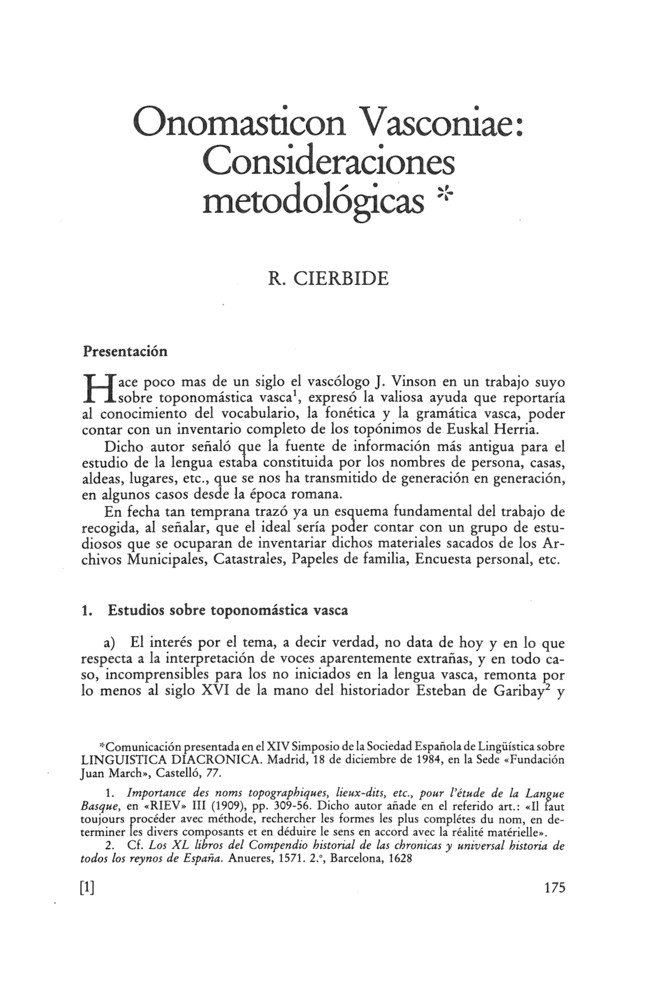 Onomasticon Vasconiae: Consideraciones metodológicas *

R. CIERBIDE

Presentación

Hace poco mas de un siglo el vascólogo J. Vinson en un trabajo suyo sobre toponomástica vasca$^1$, expresó la valiosa ayuda que reportaría al conocimiento del vocabulario, la fonética y la gramática vasca, poder contar con un inventario completo de los topónimos de Euskal Herria.

Dicho autor señaló que la fuente de información más antigua para el estudio de la lengua estaba constituida por los nombres de persona, casas, aldeas, lugares, etc., que se nos ha transmitido de generación en generación, en algunos casos desde la época romana.

En fecha tan temprana trazó ya un esquema fundamental del trabajo de recogida, al señalar, que el ideal sería poder contar con un grupo de estudiosos que se ocuparan de inventariar dichos materiales sacados de los Archivos Municipales, Catastrales, Papeles de familia, Encuesta personal, etc.

1. Estudios sobre toponomástica vasca

a) El interés por el tema, a decir verdad, no data de hoy y en lo que respecta a la interpretación de voces aparentemente extrañas, y en todo caso, incomprensibles para los no iniciados en la lengua vasca, remonta por lo menos al siglo XVI de la mano del historiador Esteban de Garibay$^2$ y

*Comunicación presentada en el XIV Simposio de la Sociedad Española de Lingüística sobre LINGUISTICA DIACRONICA. Madrid, 18 de diciembre de 1984, en la Sede «Fundación Juan March», Castelló, 77.

1. Importance des noms topographiques, lieux-dits, etc., pour l'étude de la Langue Basque, en «RIEV» III (1909), pp. 309-56. Dicho autor añade en el referido art.: «Il faut toujours procéder avec méthode, rechercher les formes les plus complètes du nom, en determiner les divers composants et en déduire le sens en accord avec la réalité matérielle».
2. Cf. Los XL libros del Compendio historial de las chronicas y universal historia de todos los reynos de España. Anueres, 1571. 2.ª, Barcelona, 1628

[1] 175